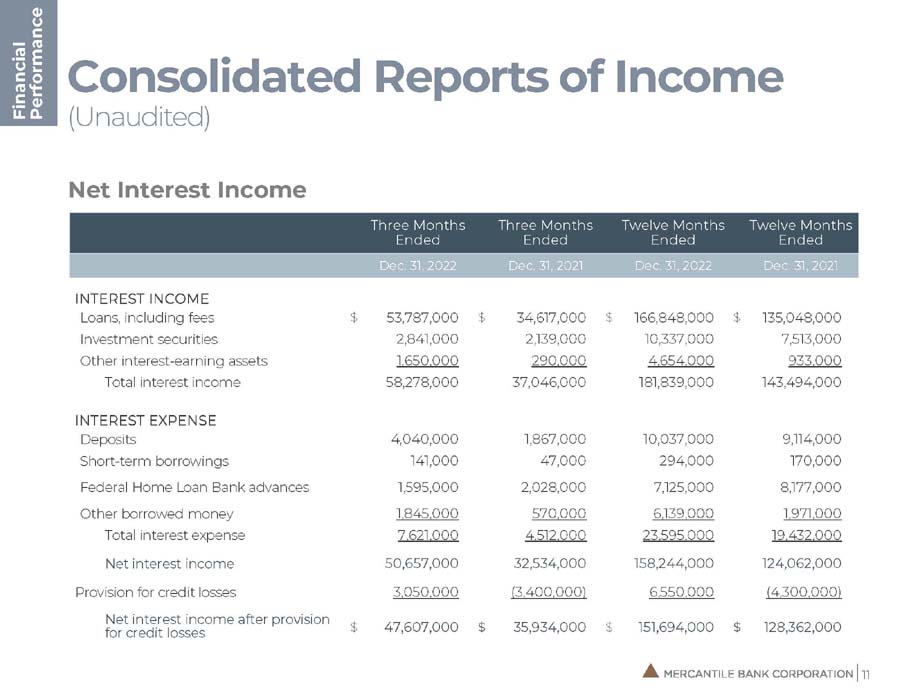 Financial Performance

Consolidated Reports of Income
(Unaudited)

Net Interest Income

| | Three Months Ended | Three Months Ended | Twelve Months Ended | Twelve Months Ended |
|---|---|---|---|---|
| | Dec. 31, 2022 | Dec. 31, 2021 | Dec. 31, 2022 | Dec. 31, 2021 |
| INTEREST INCOME | | | | |
| Loans, including fees | \$ 53,787,000 | \$ 34,617,000 | \$ 166,848,000 | \$ 135,048,000 |
| Investment securities | 2,841,000 | 2,139,000 | 10,337,000 | 7,513,000 |
| Other interest-earning assets | 1,650,000 | 290,000 | 4,654,000 | 933,000 |
| Total interest income | 58,278,000 | 37,046,000 | 181,839,000 | 143,494,000 |
| INTEREST EXPENSE | | | | |
| Deposits | 4,040,000 | 1,867,000 | 10,037,000 | 9,114,000 |
| Short-term borrowings | 141,000 | 47,000 | 294,000 | 170,000 |
| Federal Home Loan Bank advances | 1,595,000 | 2,028,000 | 7,125,000 | 8,177,000 |
| Other borrowed money | 1,845,000 | 570,000 | 6,139,000 | 1,971,000 |
| Total interest expense | 7,621,000 | 4,512,000 | 23,595,000 | 19,432,000 |
| Net interest income | 50,657,000 | 32,534,000 | 158,244,000 | 124,062,000 |
| Provision for credit losses | 3,050,000 | (3,400,000) | 6,550,000 | (4,300,000) |
| Net interest income after provision for credit losses | \$ 47,607,000 | \$ 35,934,000 | \$ 151,694,000 | \$ 128,362,000 |

MERCANTILE BANK CORPORATION | 11